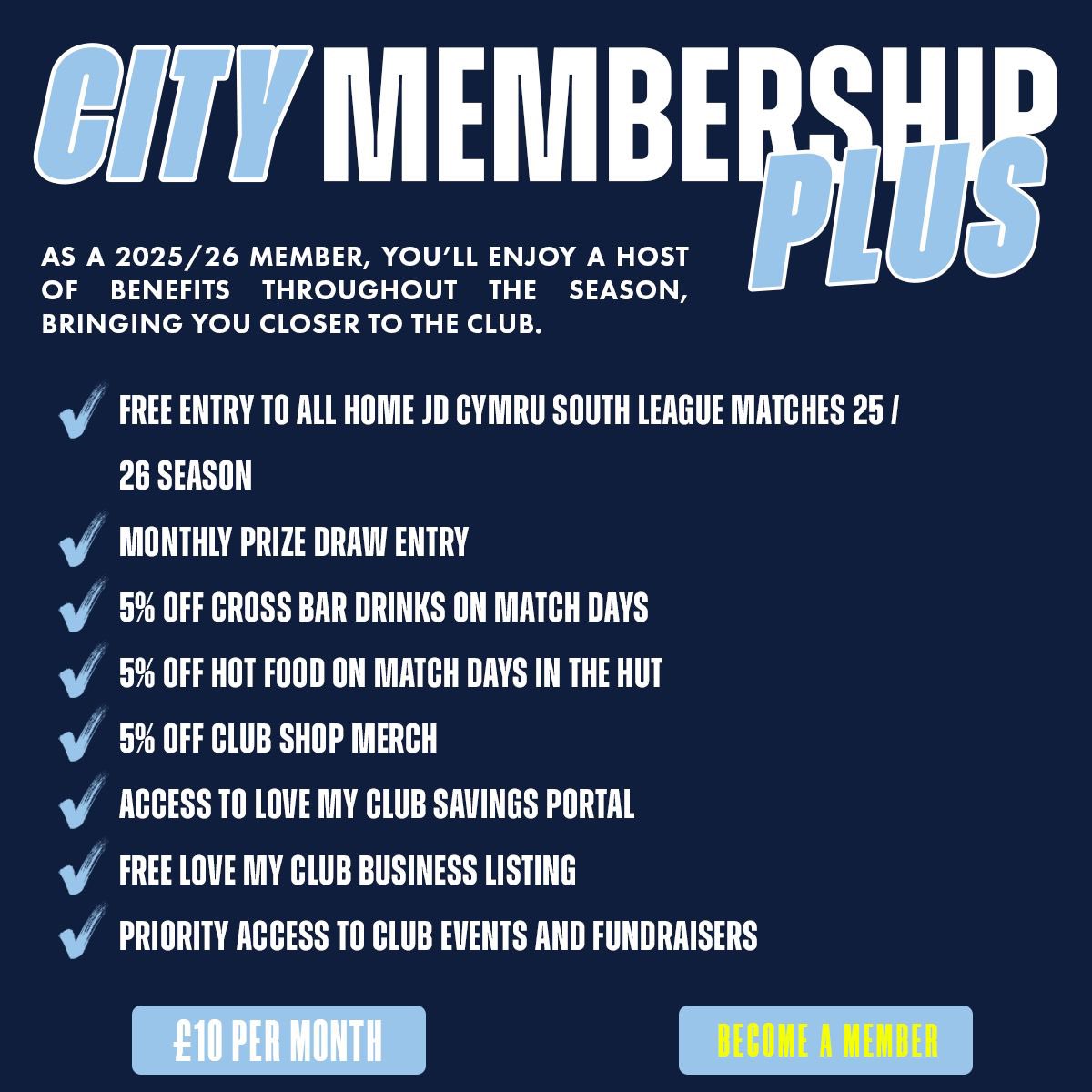 CITY MEMBERSHIP PLUS

AS A 2025/26 MEMBER, YOU'LL ENJOY A HOST OF BENEFITS THROUGHOUT THE SEASON, BRINGING YOU CLOSER TO THE CLUB.

✓ FREE ENTRY TO ALL HOME JD CYMRU SOUTH LEAGUE MATCHES 25 / 26 SEASON
✓ MONTHLY PRIZE DRAW ENTRY
✓ 5% OFF CROSS BAR DRINKS ON MATCH DAYS
✓ 5% OFF HOT FOOD ON MATCH DAYS IN THE HUT
✓ 5% OFF CLUB SHOP MERCH
✓ ACCESS TO LOVE MY CLUB SAVINGS PORTAL
✓ FREE LOVE MY CLUB BUSINESS LISTING
✓ PRIORITY ACCESS TO CLUB EVENTS AND FUNDRAISERS

£10 PER MONTH

BECOME A MEMBER